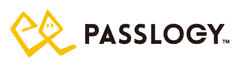 PASSLOGY™